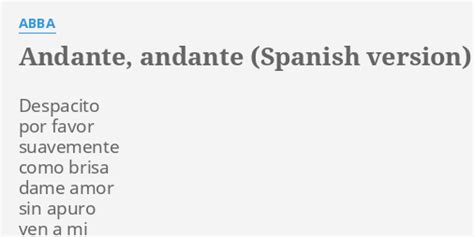 ABBA

Andante, andante (Spanish version)

Despacito
por favor
suavemente
como brisa
dame amor
sin apuro
ven a mi